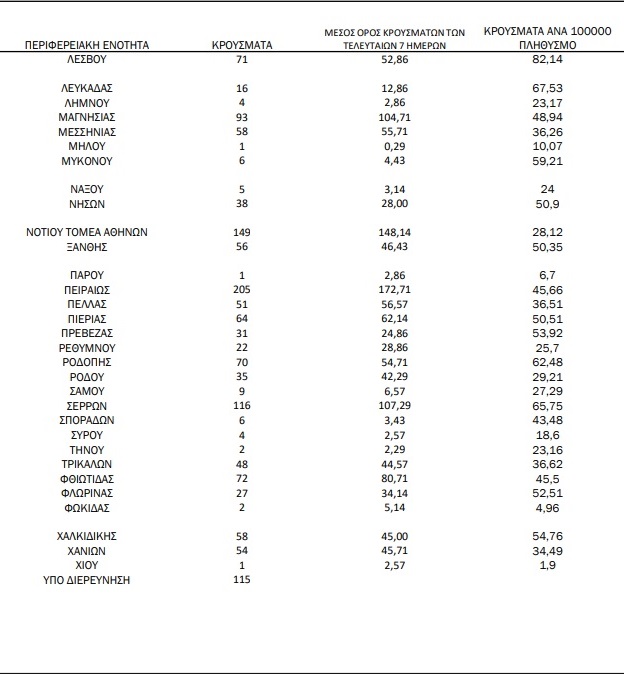 | ΠΕΡΙΦΕΡΕΙΑΚΗ ΕΝΟΤΗΤΑ | ΚΡΟΥΣΜΑΤΑ | ΜΕΣΟΣ ΟΡΟΣ ΚΡΟΥΣΜΑΤΩΝ ΤΩΝ ΤΕΛΕΥΤΑΙΩΝ 7 ΗΜΕΡΩΝ | ΚΡΟΥΣΜΑΤΑ ΑΝΑ 100000 ΠΛΗΘΥΣΜΟ |
|---|---|---|---|
| ΛΕΣΒΟΥ | 71 | 52,86 | 82,14 |
| ΛΕΥΚΑΔΑΣ | 16 | 12,86 | 67,53 |
| ΛΗΜΝΟΥ | 4 | 2,86 | 23,17 |
| ΜΑΓΝΗΣΙΑΣ | 93 | 104,71 | 48,94 |
| ΜΕΣΣΗΝΙΑΣ | 58 | 55,71 | 36,26 |
| ΜΗΛΟΥ | 1 | 0,29 | 10,07 |
| ΜΥΚΟΝΟΥ | 6 | 4,43 | 59,21 |
| ΝΑΞΟΥ | 5 | 3,14 | 24 |
| ΝΗΣΩΝ | 38 | 28,00 | 50,9 |
| ΝΟΤΙΟΥ ΤΟΜΕΑ ΑΘΗΝΩΝ | 149 | 148,14 | 28,12 |
| ΞΑΝΘΗΣ | 56 | 46,43 | 50,35 |
| ΠΑΡΟΥ | 1 | 2,86 | 6,7 |
| ΠΕΙΡΑΙΩΣ | 205 | 172,71 | 45,66 |
| ΠΕΛΛΑΣ | 51 | 56,57 | 36,51 |
| ΠΙΕΡΙΑΣ | 64 | 62,14 | 50,51 |
| ΠΡΕΒΕΖΑΣ | 31 | 24,86 | 53,92 |
| ΡΕΘΥΜΝΟΥ | 22 | 28,86 | 25,7 |
| ΡΟΔΟΠΗΣ | 70 | 54,71 | 62,48 |
| ΡΟΔΟΥ | 35 | 42,29 | 29,21 |
| ΣΑΜΟΥ | 9 | 6,57 | 27,29 |
| ΣΕΡΡΩΝ | 116 | 107,29 | 65,75 |
| ΣΠΟΡΑΔΩΝ | 6 | 3,43 | 43,48 |
| ΣΥΡΟΥ | 4 | 2,57 | 18,6 |
| ΤΗΝΟΥ | 2 | 2,29 | 23,16 |
| ΤΡΙΚΑΛΩΝ | 48 | 44,57 | 36,62 |
| ΦΘΙΩΤΙΔΑΣ | 72 | 80,71 | 45,5 |
| ΦΛΩΡΙΝΑΣ | 27 | 34,14 | 52,51 |
| ΦΩΚΙΔΑΣ | 2 | 5,14 | 4,96 |
| ΧΑΛΚΙΔΙΚΗΣ | 58 | 45,00 | 54,76 |
| ΧΑΝΙΩΝ | 54 | 45,71 | 34,49 |
| ΧΙΟΥ | 1 | 2,57 | 1,9 |
| ΥΠΟ ΔΙΕΡΕΥΝΗΣΗ | 115 | | |